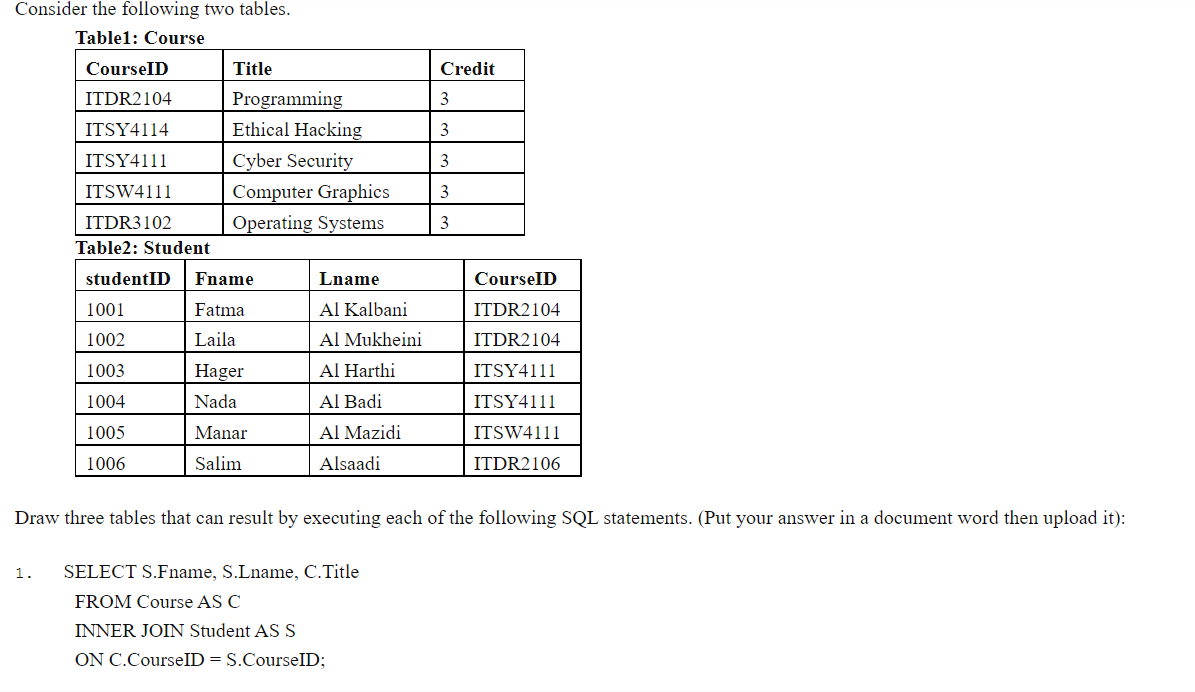 Consider the following two tables.

Table1: Course

| CourseID | Title | Credit |
|---|---|---|
| ITDR2104 | Programming | 3 |
| ITSY4114 | Ethical Hacking | 3 |
| ITSY4111 | Cyber Security | 3 |
| ITSW4111 | Computer Graphics | 3 |
| ITDR3102 | Operating Systems | 3 |

Table2: Student

| studentID | Fname | Lname | CourseID |
|---|---|---|---|
| 1001 | Fatma | Al Kalbani | ITDR2104 |
| 1002 | Laila | Al Mukheini | ITDR2104 |
| 1003 | Hager | Al Harthi | ITSY4111 |
| 1004 | Nada | Al Badi | ITSY4111 |
| 1005 | Manar | Al Mazidi | ITSW4111 |
| 1006 | Salim | Alsaadi | ITDR2106 |

Draw three tables that can result by executing each of the following SQL statements. (Put your answer in a document word then upload it):

1. SELECT S.Fname, S.Lname, C.Title
FROM Course AS C
INNER JOIN Student AS S
ON C.CourseID = S.CourseID;